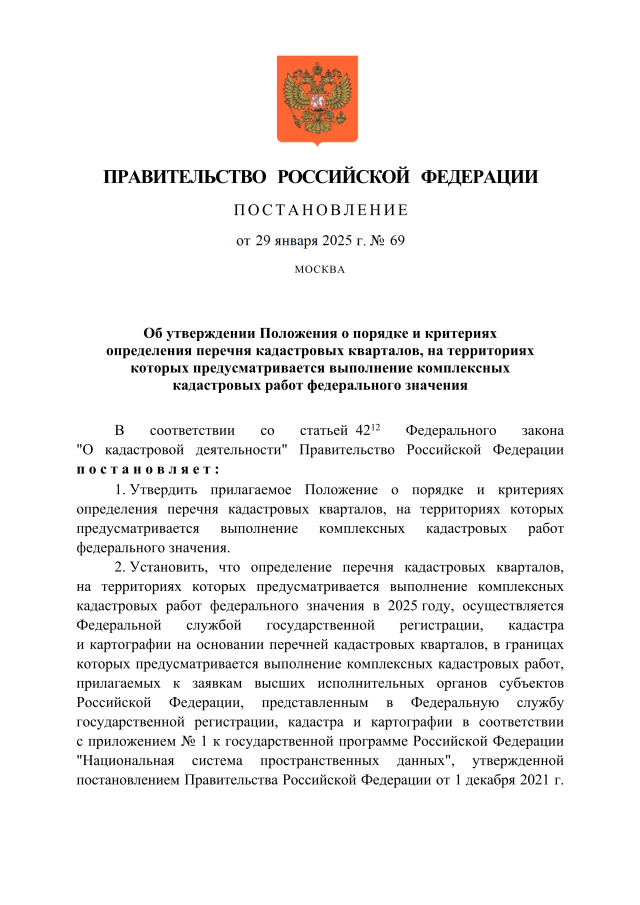 ПРАВИТЕЛЬСТВО РОССИЙСКОЙ ФЕДЕРАЦИИ

ПОСТАНОВЛЕНИЕ

от 29 января 2025 г. № 69

МОСКВА

Об утверждении Положения о порядке и критериях определения перечня кадастровых кварталов, на территориях которых предусматривается выполнение комплексных кадастровых работ федерального значения

В соответствии со статьей $42^{12}$ Федерального закона "О кадастровой деятельности" Правительство Российской Федерации постановляет:

1. Утвердить прилагаемое Положение о порядке и критериях определения перечня кадастровых кварталов, на территориях которых предусматривается выполнение комплексных кадастровых работ федерального значения.

2. Установить, что определение перечня кадастровых кварталов, на территориях которых предусматривается выполнение комплексных кадастровых работ федерального значения в 2025 году, осуществляется Федеральной службой государственной регистрации, кадастра и картографии на основании перечней кадастровых кварталов, в границах которых предусматривается выполнение комплексных кадастровых работ, прилагаемых к заявкам высших исполнительных органов субъектов Российской Федерации, представленным в Федеральную службу государственной регистрации, кадастра и картографии в соответствии с приложением № 1 к государственной программе Российской Федерации "Национальная система пространственных данных", утвержденной постановлением Правительства Российской Федерации от 1 декабря 2021 г.